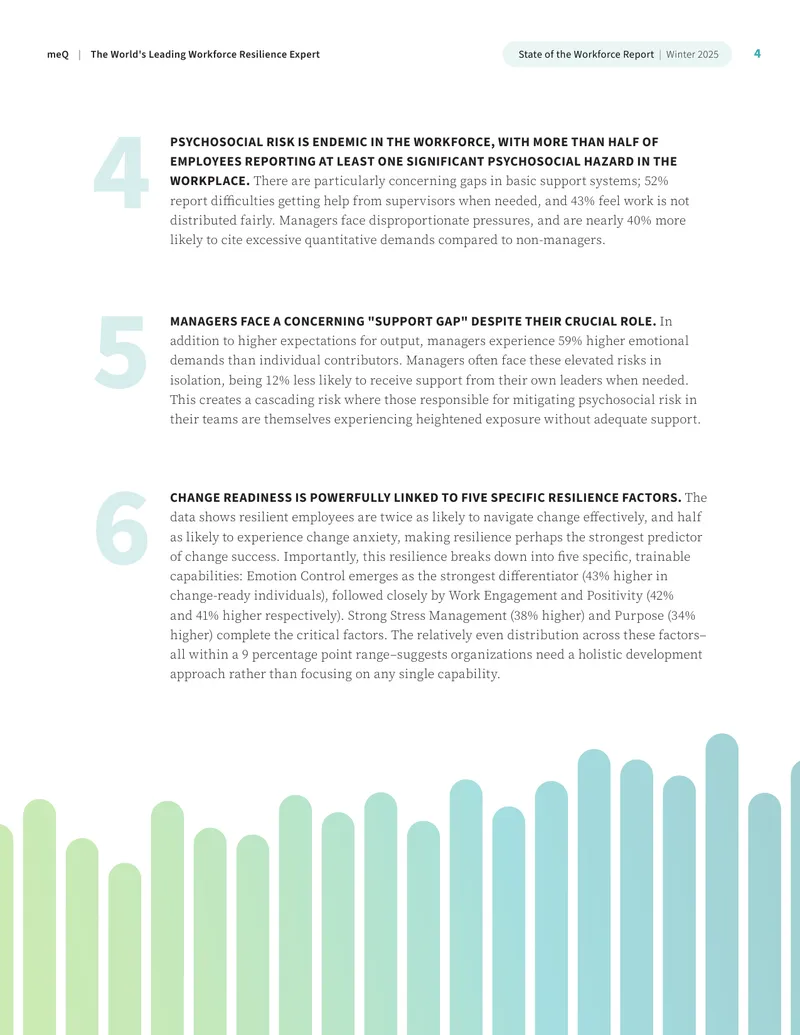 meQ | The World's Leading Workforce Resilience Expert

State of the Workforce Report | Winter 2025

4

4

PSYCHOSOCIAL RISK IS ENDEMIC IN THE WORKFORCE, WITH MORE THAN HALF OF EMPLOYEES REPORTING AT LEAST ONE SIGNIFICANT PSYCHOSOCIAL HAZARD IN THE WORKPLACE. There are particularly concerning gaps in basic support systems; 52% report difficulties getting help from supervisors when needed, and 43% feel work is not distributed fairly. Managers face disproportionate pressures, and are nearly 40% more likely to cite excessive quantitative demands compared to non-managers.

5

MANAGERS FACE A CONCERNING "SUPPORT GAP" DESPITE THEIR CRUCIAL ROLE. In addition to higher expectations for output, managers experience 59% higher emotional demands than individual contributors. Managers often face these elevated risks in isolation, being 12% less likely to receive support from their own leaders when needed. This creates a cascading risk where those responsible for mitigating psychosocial risk in their teams are themselves experiencing heightened exposure without adequate support.

6

CHANGE READINESS IS POWERFULLY LINKED TO FIVE SPECIFIC RESILIENCE FACTORS. The data shows resilient employees are twice as likely to navigate change effectively, and half as likely to experience change anxiety, making resilience perhaps the strongest predictor of change success. Importantly, this resilience breaks down into five specific, trainable capabilities: Emotion Control emerges as the strongest differentiator (43% higher in change-ready individuals), followed closely by Work Engagement and Positivity (42% and 41% higher respectively). Strong Stress Management (38% higher) and Purpose (34% higher) complete the critical factors. The relatively even distribution across these factors–all within a 9 percentage point range–suggests organizations need a holistic development approach rather than focusing on any single capability.